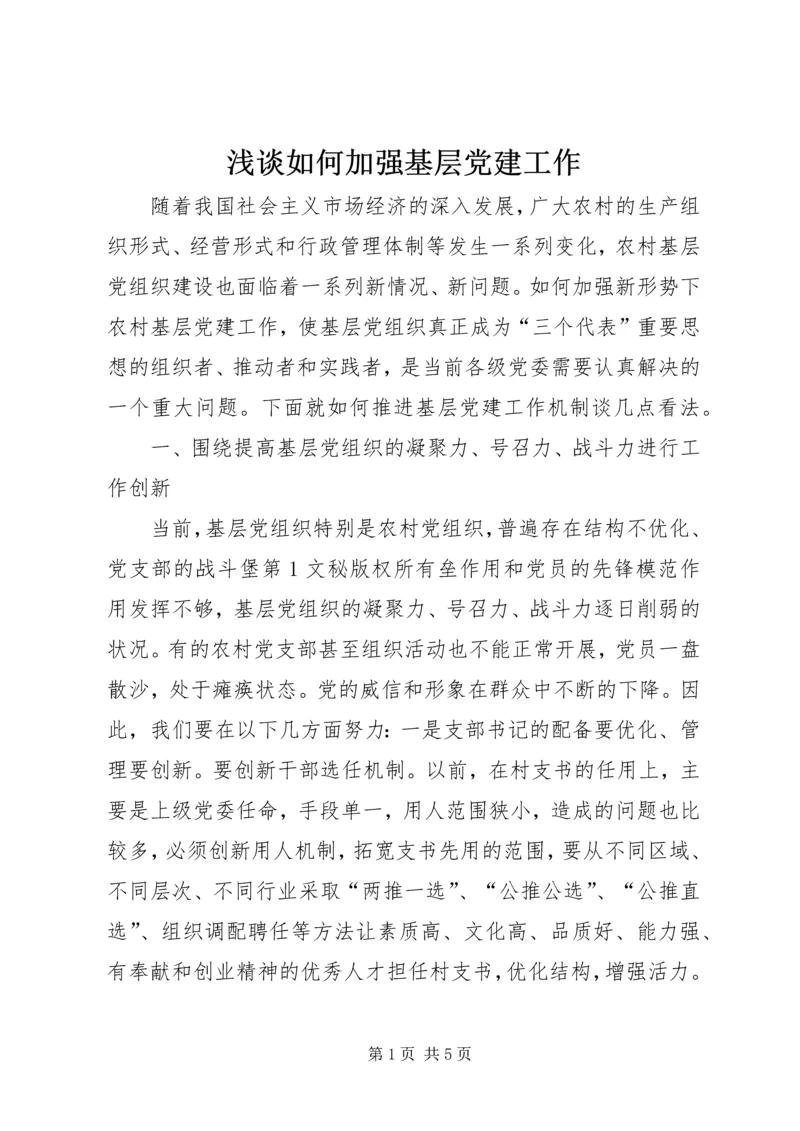 浅谈如何加强基层党建工作

随着我国社会主义市场经济的深入发展，广大农村的生产组织形式、经营形式和行政管理体制等发生一系列变化，农村基层党组织建设也面临着一系列新情况、新问题。如何加强新形势下农村基层党建工作，使基层党组织真正成为“三个代表”重要思想的组织者、推动者和实践者，是当前各级党委需要认真解决的一个重大问题。下面就如何推进基层党建工作机制谈几点看法。

一、围绕提高基层党组织的凝聚力、号召力、战斗力进行工作创新

当前，基层党组织特别是农村党组织，普遍存在结构不优化、党支部的战斗堡第1文秘版权所有垒作用和党员的先锋模范作用发挥不够，基层党组织的凝聚力、号召力、战斗力逐日削弱的状况。有的农村党支部甚至组织活动也不能正常开展，党员一盘散沙，处于瘫痪状态。党的威信和形象在群众中不断的下降。因此，我们要在以下几方面努力：一是支部书记的配备要优化、管理要创新。要创新干部选任机制。以前，在村支书的任用上，主要是上级党委任命，手段单一，用人范围狭小，造成的问题也比较多，必须创新用人机制，拓宽支书先用的范围，要从不同区域、不同层次、不同行业采取“两推一选”、“公推公选”、“公推直选”、组织调配聘任等方法让素质高、文化高、品质好、能力强、有奉献和创业精神的优秀人才担任村支书，优化结构，增强活力。

第1页 共5页